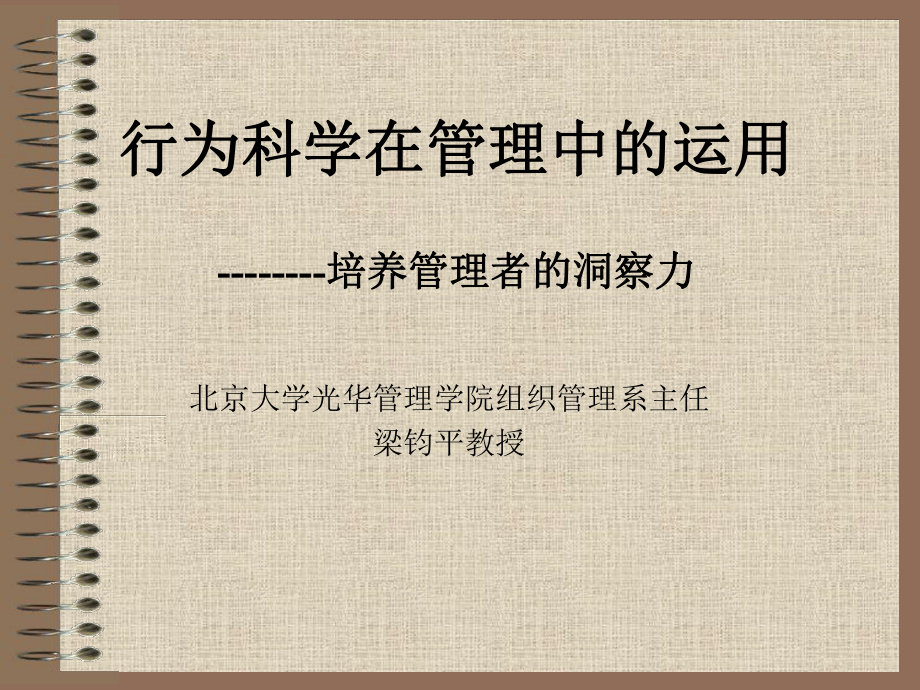 行为科学在管理中的运用

--------培养管理者的洞察力

北京大学光华管理学院组织管理系主任
梁钧平教授